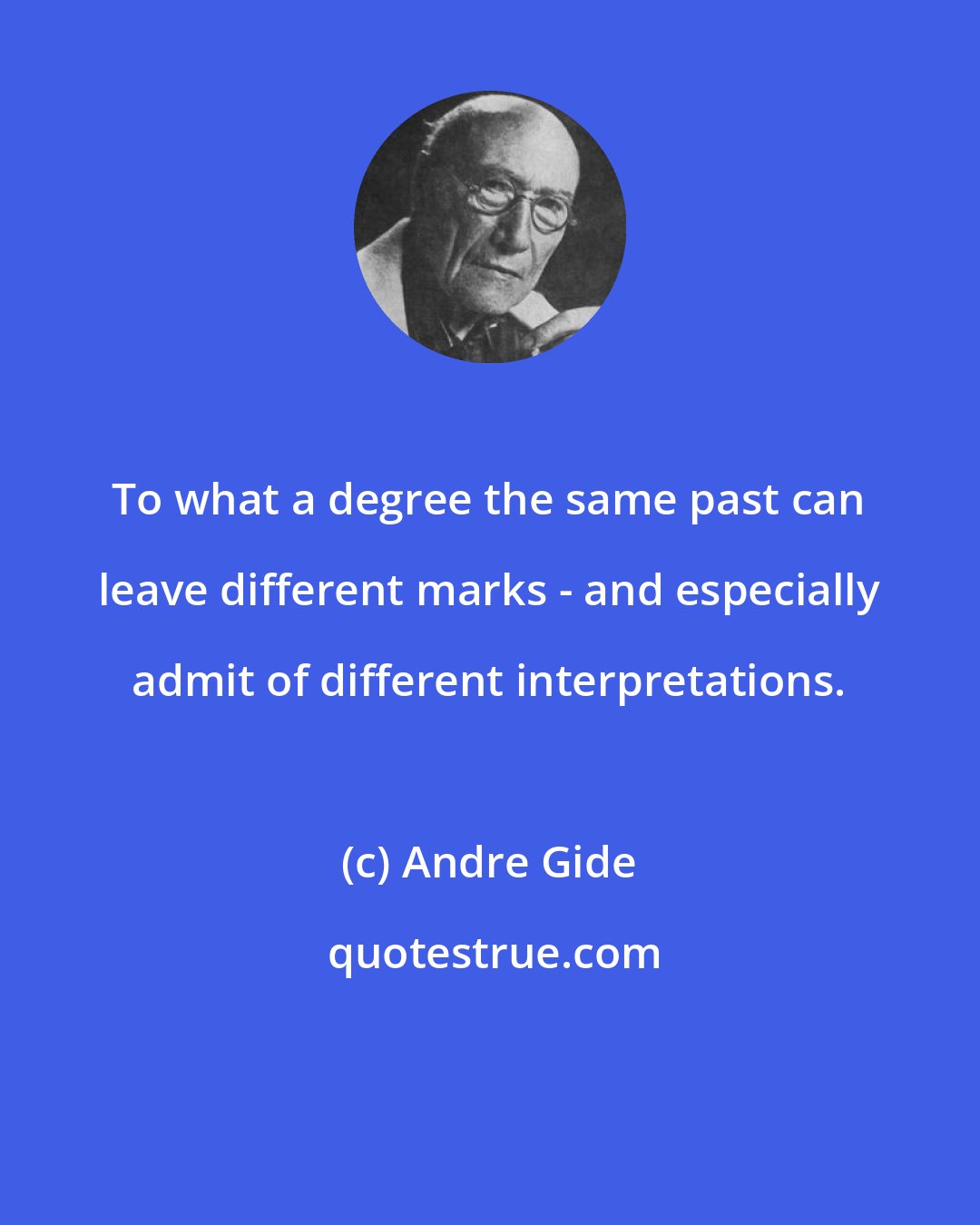 To what a degree the same past can leave different marks - and especially admit of different interpretations.

(c) Andre Gide

quotestrue.com